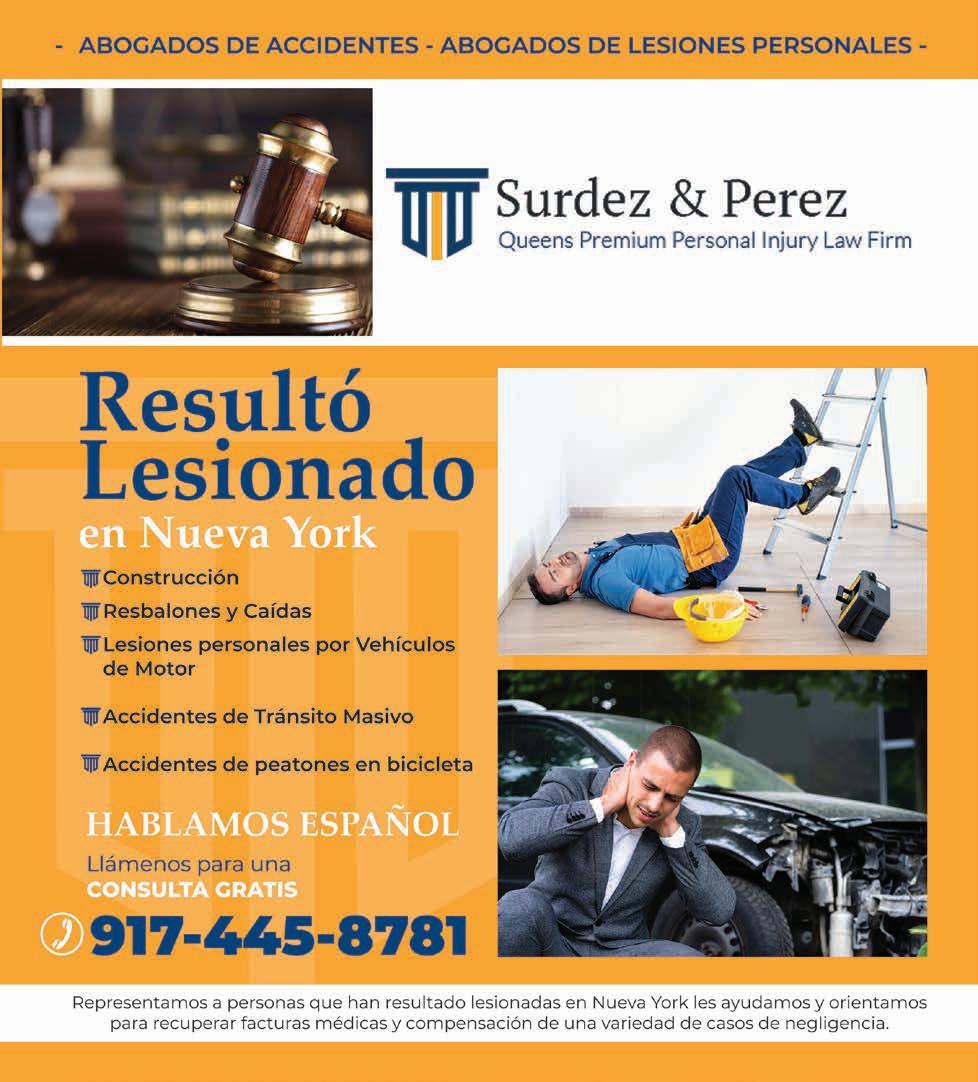 - ABOGADOS DE ACCIDENTES - ABOGADOS DE LESIONES PERSONALES -

Surdez & Perez
Queens Premium Personal Injury Law Firm

Resultó Lesionado
en Nueva York

Construcción
Resbalones y Caídas
Lesiones personales por Vehículos de Motor
Accidentes de Tránsito Masivo
Accidentes de peatones en bicicleta

HABLAMOS ESPAÑOL

Llámenos para una
CONSULTA GRATIS

917-445-8781

Representamos a personas que han resultado lesionadas en Nueva York les ayudamos y orientamos para recuperar facturas médicas y compensación de una variedad de casos de negligencia.